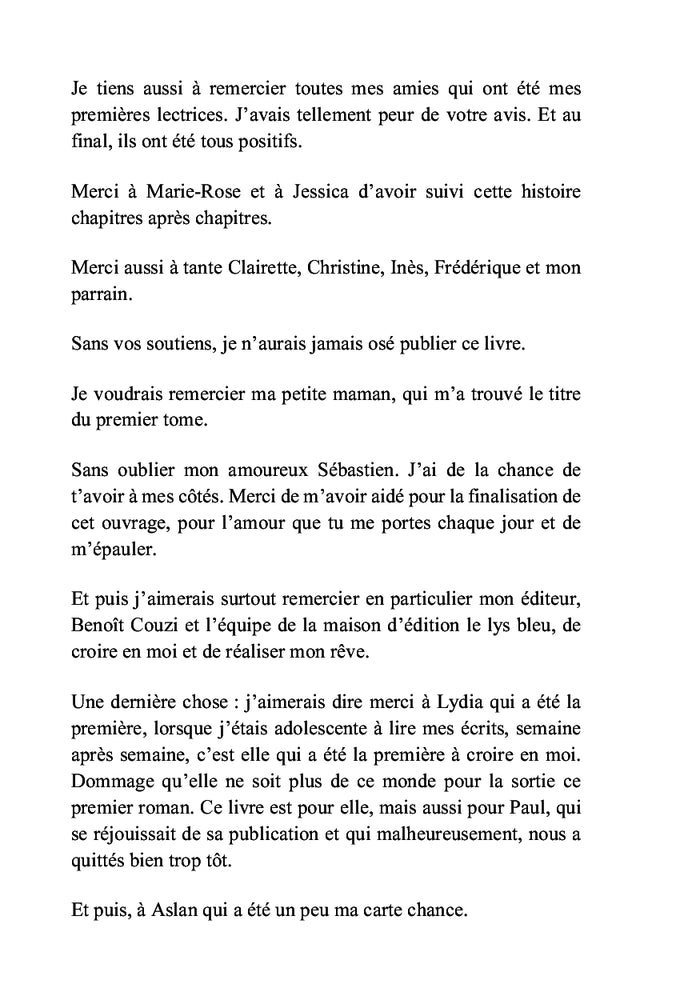 Je tiens aussi à remercier toutes mes amies qui ont été mes premières lectrices. J'avais tellement peur de votre avis. Et au final, ils ont été tous positifs.

Merci à Marie-Rose et à Jessica d'avoir suivi cette histoire chapitres après chapitres.

Merci aussi à tante Clairette, Christine, Inès, Frédérique et mon parrain.

Sans vos soutiens, je n'aurais jamais osé publier ce livre.

Je voudrais remercier ma petite maman, qui m'a trouvé le titre du premier tome.

Sans oublier mon amoureux Sébastien. J'ai de la chance de t'avoir à mes côtés. Merci de m'avoir aidé pour la finalisation de cet ouvrage, pour l'amour que tu me portes chaque jour et de m'épauler.

Et puis j'aimerais surtout remercier en particulier mon éditeur, Benoît Couzi et l'équipe de la maison d'édition le lys bleu, de croire en moi et de réaliser mon rêve.

Une dernière chose : j'aimerais dire merci à Lydia qui a été la première, lorsque j'étais adolescente à lire mes écrits, semaine après semaine, c'est elle qui a été la première à croire en moi. Dommage qu'elle ne soit plus de ce monde pour la sortie ce premier roman. Ce livre est pour elle, mais aussi pour Paul, qui se réjouissait de sa publication et qui malheureusement, nous a quittés bien trop tôt.

Et puis, à Aslan qui a été un peu ma carte chance.